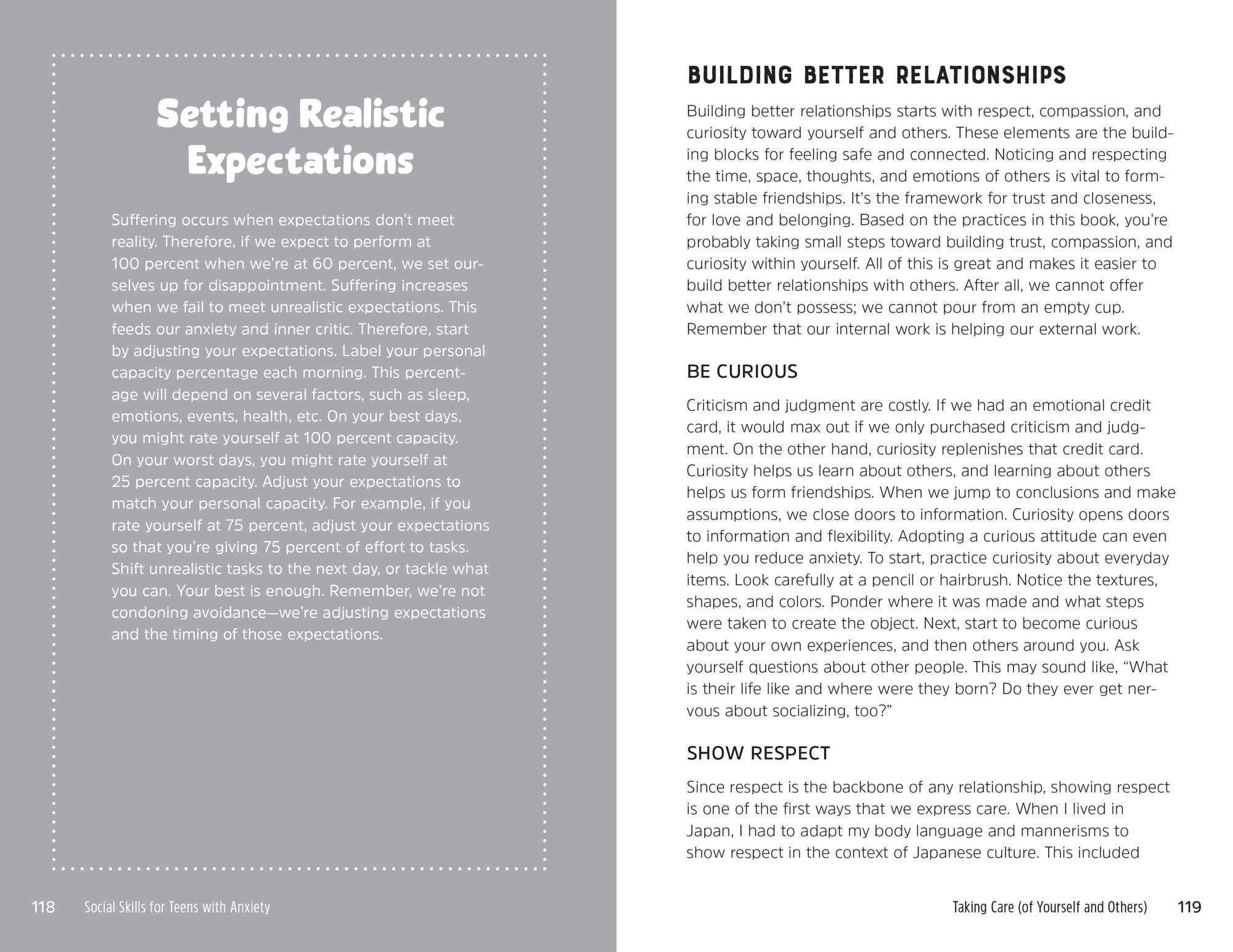 Setting Realistic Expectations

Suffering occurs when expectations don't meet reality. Therefore, if we expect to perform at 100 percent when we're at 60 percent, we set ourselves up for disappointment. Suffering increases when we fail to meet unrealistic expectations. This feeds our anxiety and inner critic. Therefore, start by adjusting your expectations. Label your personal capacity percentage each morning. This percentage will depend on several factors, such as sleep, emotions, events, health, etc. On your best days, you might rate yourself at 100 percent capacity. On your worst days, you might rate yourself at 25 percent capacity. Adjust your expectations to match your personal capacity. For example, if you rate yourself at 75 percent, adjust your expectations so that you're giving 75 percent of effort to tasks. Shift unrealistic tasks to the next day, or tackle what you can. Your best is enough. Remember, we're not condoning avoidance—we're adjusting expectations and the timing of those expectations.

118 Social Skills for Teens with Anxiety

BUILDING BETTER RELATIONSHIPS

Building better relationships starts with respect, compassion, and curiosity toward yourself and others. These elements are the building blocks for feeling safe and connected. Noticing and respecting the time, space, thoughts, and emotions of others is vital to forming stable friendships. It's the framework for trust and closeness, for love and belonging. Based on the practices in this book, you're probably taking small steps toward building trust, compassion, and curiosity within yourself. All of this is great and makes it easier to build better relationships with others. After all, we cannot offer what we don't possess; we cannot pour from an empty cup. Remember that our internal work is helping our external work.

BE CURIOUS

Criticism and judgment are costly. If we had an emotional credit card, it would max out if we only purchased criticism and judgment. On the other hand, curiosity replenishes that credit card. Curiosity helps us learn about others, and learning about others helps us form friendships. When we jump to conclusions and make assumptions, we close doors to information. Curiosity opens doors to information and flexibility. Adopting a curious attitude can even help you reduce anxiety. To start, practice curiosity about everyday items. Look carefully at a pencil or hairbrush. Notice the textures, shapes, and colors. Ponder where it was made and what steps were taken to create the object. Next, start to become curious about your own experiences, and then others around you. Ask yourself questions about other people. This may sound like, "What is their life like and where were they born? Do they ever get nervous about socializing, too?"

SHOW RESPECT

Since respect is the backbone of any relationship, showing respect is one of the first ways that we express care. When I lived in Japan, I had to adapt my body language and mannerisms to show respect in the context of Japanese culture. This included

Taking Care (of Yourself and Others) 119